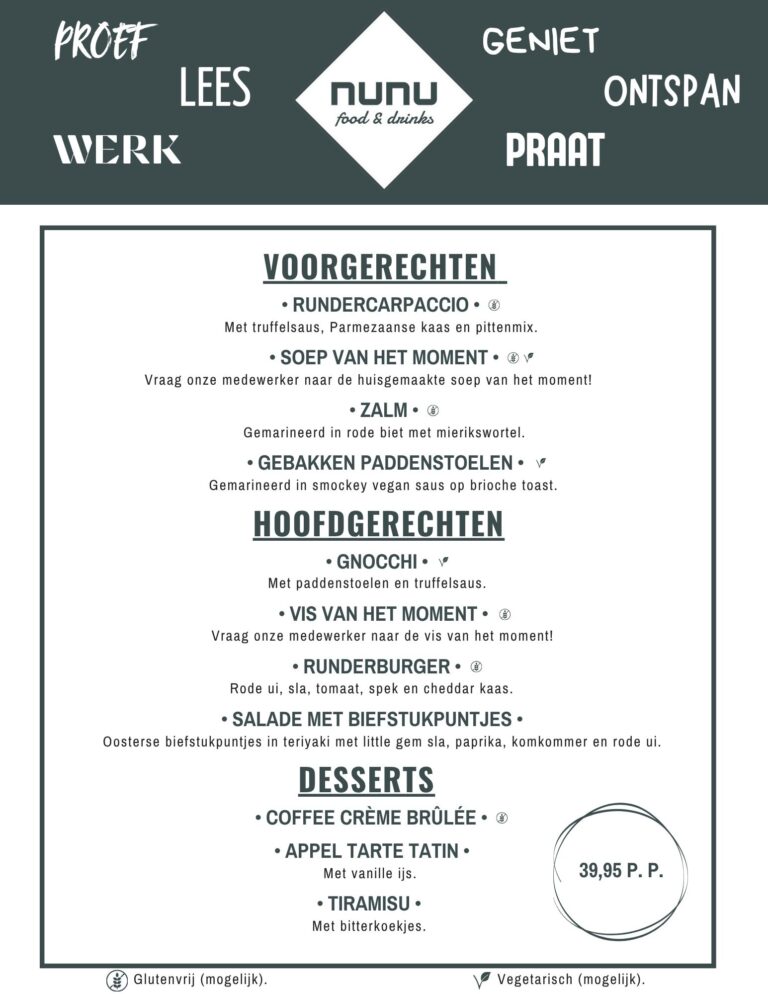 PROEF

LEES

WERK

nunu
food & drinks

GENIET

ONTSPAN

PRAAT

VOORGERECHTEN

• RUNDERCARPACCIO •
Met truffelsaus, Parmezaanse kaas en pittenmix.

• SOEP VAN HET MOMENT •
Vraag onze medewerker naar de huisgemaakte soep van het moment!

• ZALM •
Gemarineerd in rode biet met mierikswortel.

• GEBAKKEN PADDENSTOELEN •
Gemarineerd in smockey vegan saus op brioche toast.

HOOFDGERECHTEN

• GNOCCHI •
Met paddenstoelen en truffelsaus.

• VIS VAN HET MOMENT •
Vraag onze medewerker naar de vis van het moment!

• RUNDERBURGER •
Rode ui, sla, tomaat, spek en cheddar kaas.

• SALADE MET BIEFSTUKPUNTJES •
Oosterse biefstukpuntjes in teriyaki met little gem sla, paprika, komkommer en rode ui.

DESSERTS

• COFFEE CRÈME BRÛLÉE •

• APPEL TARTE TATIN •
Met vanille ijs.

• TIRAMISU •
Met bitterkoekjes.

39,95 P. P.

Glutenvrij (mogelijk).

Vegetarisch (mogelijk).